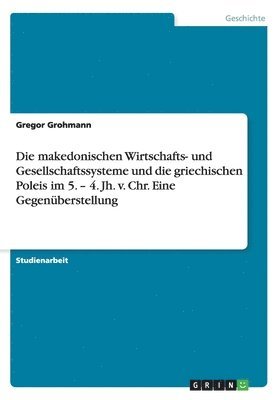 Geschichte

Gregor Grohmann

Die makedonischen Wirtschafts- und Gesellschaftssysteme und die griechischen Poleis im 5. – 4. Jh. v. Chr. Eine Gegenüberstellung

Studienarbeit

GRIN